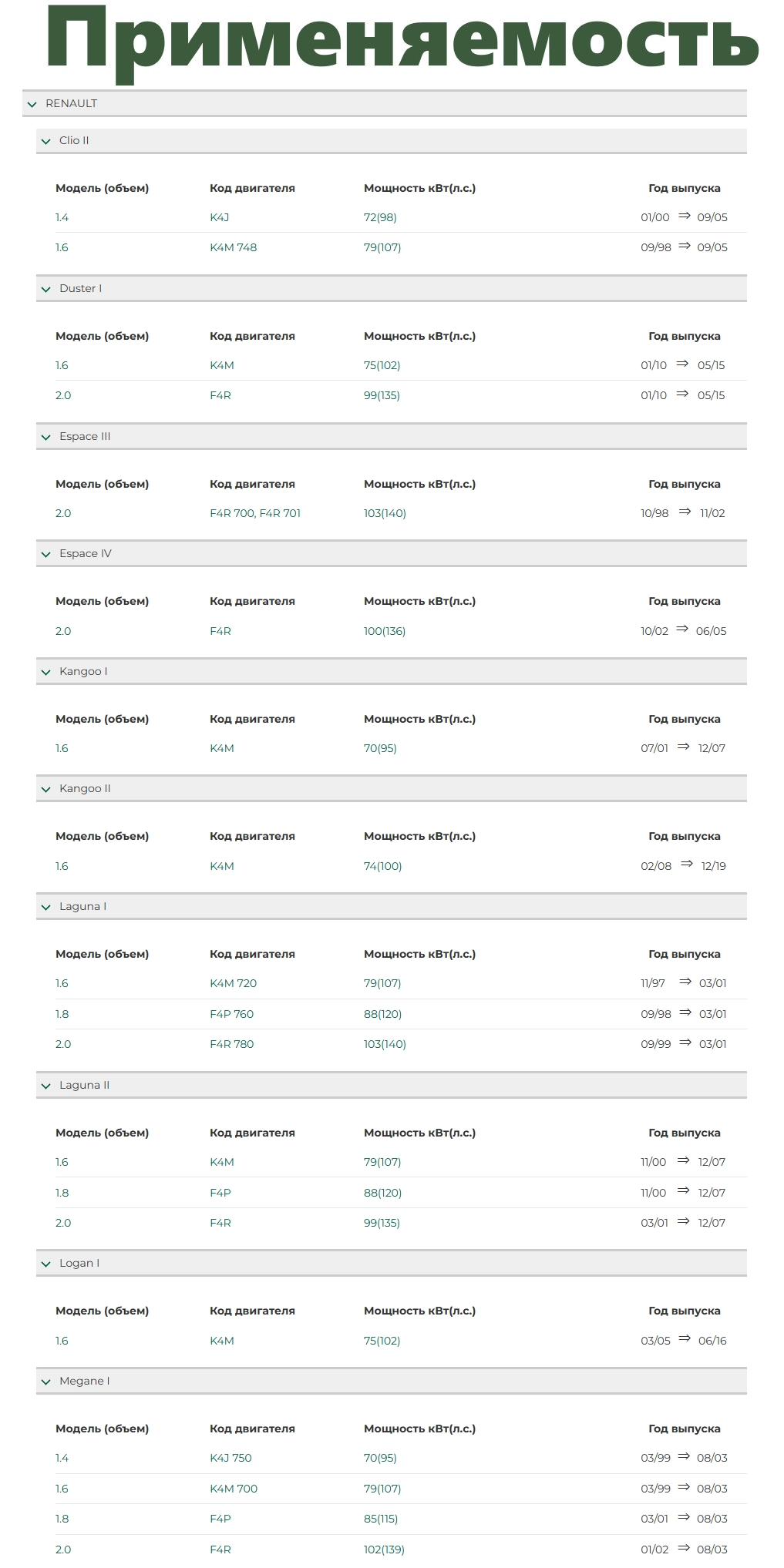 Применяемость

RENAULT

Clio II

| Модель (объем) | Код двигателя | Мощность кВт(л.с.) | Год выпуска |
|---|---|---|---|
| 1.4 | K4J | 72(98) | 01/00 ⇒ 09/05 |
| 1.6 | K4M 748 | 79(107) | 09/98 ⇒ 09/05 |

Duster I

| Модель (объем) | Код двигателя | Мощность кВт(л.с.) | Год выпуска |
|---|---|---|---|
| 1.6 | K4M | 75(102) | 01/10 ⇒ 05/15 |
| 2.0 | F4R | 99(135) | 01/10 ⇒ 05/15 |

Espace III

| Модель (объем) | Код двигателя | Мощность кВт(л.с.) | Год выпуска |
|---|---|---|---|
| 2.0 | F4R 700, F4R 701 | 103(140) | 10/98 ⇒ 11/02 |

Espace IV

| Модель (объем) | Код двигателя | Мощность кВт(л.с.) | Год выпуска |
|---|---|---|---|
| 2.0 | F4R | 100(136) | 10/02 ⇒ 06/05 |

Kangoo I

| Модель (объем) | Код двигателя | Мощность кВт(л.с.) | Год выпуска |
|---|---|---|---|
| 1.6 | K4M | 70(95) | 07/01 ⇒ 12/07 |

Kangoo II

| Модель (объем) | Код двигателя | Мощность кВт(л.с.) | Год выпуска |
|---|---|---|---|
| 1.6 | K4M | 74(100) | 02/08 ⇒ 12/19 |

Laguna I

| Модель (объем) | Код двигателя | Мощность кВт(л.с.) | Год выпуска |
|---|---|---|---|
| 1.6 | K4M 720 | 79(107) | 11/97 ⇒ 03/01 |
| 1.8 | F4P 760 | 88(120) | 09/98 ⇒ 03/01 |
| 2.0 | F4R 780 | 103(140) | 09/99 ⇒ 03/01 |

Laguna II

| Модель (объем) | Код двигателя | Мощность кВт(л.с.) | Год выпуска |
|---|---|---|---|
| 1.6 | K4M | 79(107) | 11/00 ⇒ 12/07 |
| 1.8 | F4P | 88(120) | 11/00 ⇒ 12/07 |
| 2.0 | F4R | 99(135) | 03/01 ⇒ 12/07 |

Logan I

| Модель (объем) | Код двигателя | Мощность кВт(л.с.) | Год выпуска |
|---|---|---|---|
| 1.6 | K4M | 75(102) | 03/05 ⇒ 06/16 |

Megane I

| Модель (объем) | Код двигателя | Мощность кВт(л.с.) | Год выпуска |
|---|---|---|---|
| 1.4 | K4J 750 | 70(95) | 03/99 ⇒ 08/03 |
| 1.6 | K4M 700 | 79(107) | 03/99 ⇒ 08/03 |
| 1.8 | F4P | 85(115) | 03/01 ⇒ 08/03 |
| 2.0 | F4R | 102(139) | 01/02 ⇒ 08/03 |